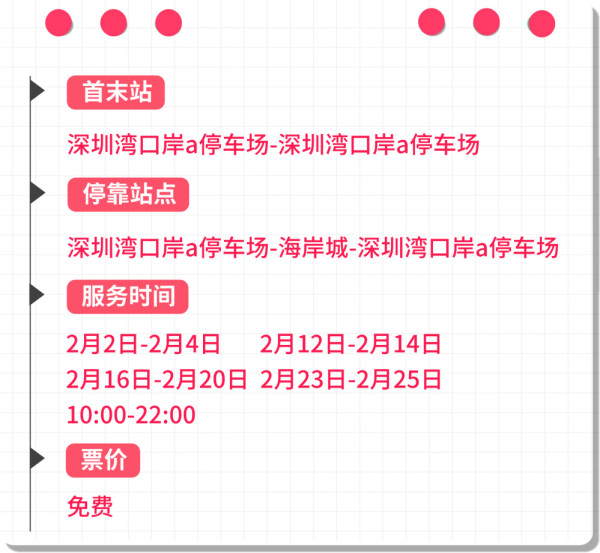 首末站

深圳湾口岸a停车场-深圳湾口岸a停车场

停靠站点

深圳湾口岸a停车场-海岸城-深圳湾口岸a停车场

服务时间

2月2日-2月4日 2月12日-2月14日
2月16日-2月20日 2月23日-2月25日
10:00-22:00

票价

免费